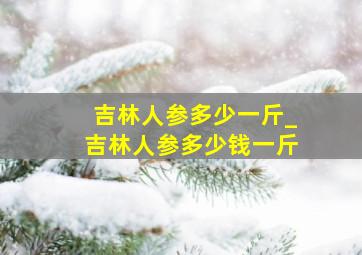 吉林人参多少一斤_
吉林人参多少钱一斤